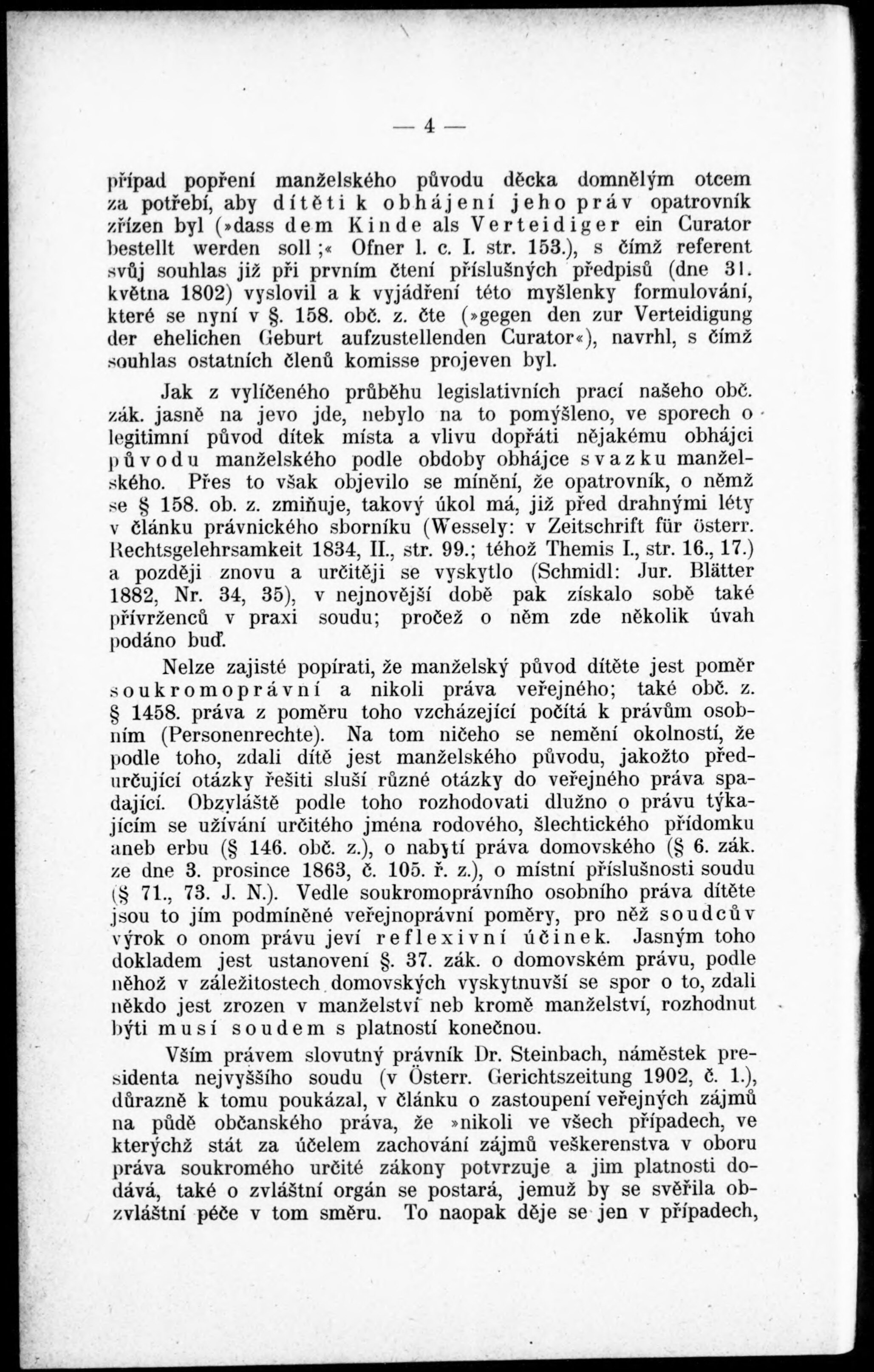 — 4 —

případ popření manželského původu děcka domnělým otcem za potřebí, aby dítěti k obhájení jeho práv opatrovník zřízen byl (»dass dem Kinde als Verteidiger ein Curator bestellt werden soll;« Ofner l. c. I. str. 153.), s čímž referent svůj souhlas již při prvním čtení příslušných předpisů (dne 31. května 1802) vyslovil a k vyjádření této myšlenky formulování, které se nyní v §. 158. obč. z. čte (»gegen den zur Verteidigung der ehelichen Geburt aufzustellenden Curator«), navrhl, s čímž souhlas ostatních členů komisse projeven byl.

Jak z vylíčeného průběhu legislativních prací našeho obč. zák. jasně na jevo jde, nebylo na to pomýšleno, ve sporech o legitimní původ dítek místa a vlivu dopřáti nějakému obhájci původu manželského podle obdoby obhájce svazku manželského. Přes to však objevilo se mínění, že opatrovník, o němž se § 158. ob. z. zmiňuje, takový úkol má, již před drahnými léty v článku právnického sborníku (Wessely: v Zeitschrift für österr. Rechtsgelehrsamkeit 1834, II., str. 99.; téhož Themis I., str. 16., 17.) a později znovu a určitěji se vyskytlo (Schmidl: Jur. Blätter 1882, Nr. 34, 35), v nejnovější době pak získalo sobě také přívrženců v praxi soudu; pročež o něm zde několik úvah podáno buď.

Nelze zajisté popírati, že manželský původ dítěte jest poměr soukromoprávní a nikoli práva veřejného; také obč. z. § 1458. práva z poměru toho vzcházející počítá k právům osobním (Personenrechte). Na tom ničeho se nemění okolností, že podle toho, zdali dítě jest manželského původu, jakožto předurčující otázky řešiti sluší různé otázky do veřejného práva spadající. Obzvláště podle toho rozhodovati dlužno o právu týkajícím se užívání určitého jména rodového, šlechtického přídomku aneb erbu (§ 146. obč. z.), o nabytí práva domovského (§ 6. zák. ze dne 3. prosince 1863, č. 105. ř. z.), o místní příslušnosti soudu (§ 71., 73. J. N.). Vedle soukromoprávního osobního práva dítěte jsou to jím podmíněné veřejnoprávní poměry, pro něž soudcův výrok o onom právu jeví reflexivní účinek. Jasným toho dokladem jest ustanovení §. 37. zák. o domovském právu, podle něhož v záležitostech domovských vyskytnuvší se spor o to, zdali někdo jest zrozen v manželství neb kromě manželství, rozhodnut býti musí soudem s platností konečnou.

Vším právem slovutný právník Dr. Steinbach, náměstek presidenta nejvyššího soudu (v Österr. Gerichtszeitung 1902, č. 1.), důrazně k tomu poukázal, v článku o zastoupení veřejných zájmů na půdě občanského práva, že »nikoli ve všech případech, ve kterýchž stát za účelem zachování zájmů veškerenstva v oboru práva soukromého určité zákony potvrzuje a jim platnosti dodává, také o zvláštní orgán se postará, jemuž by se svěřila obzvláštní péče v tom směru. To naopak děje se jen v případech,